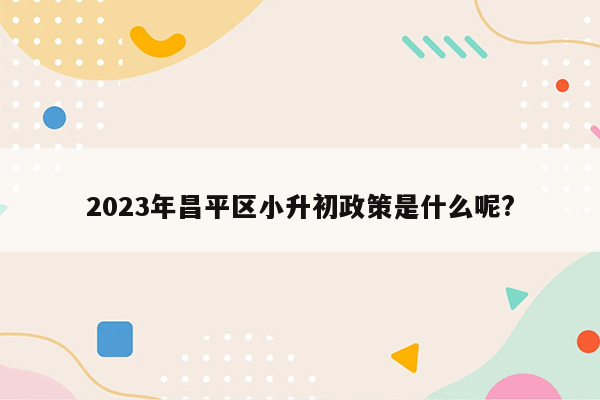 2023年昌平区小升初政策是什么呢?